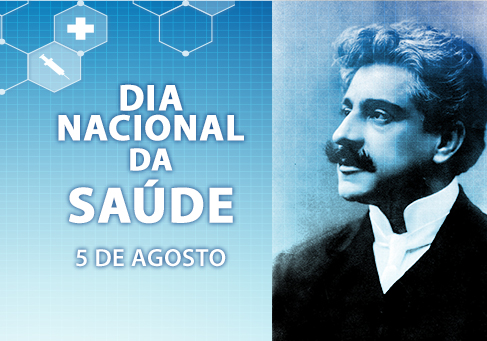 DIA NACIONAL DA SAÚDE

5 DE AGOSTO